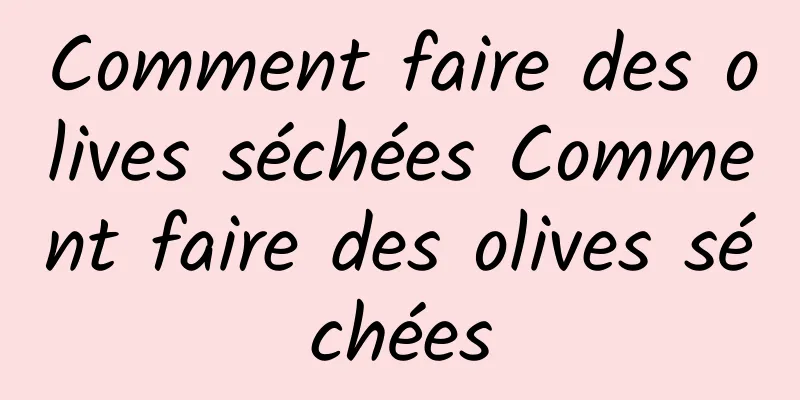 Comment faire des olives séchées Comment faire des olives séchées